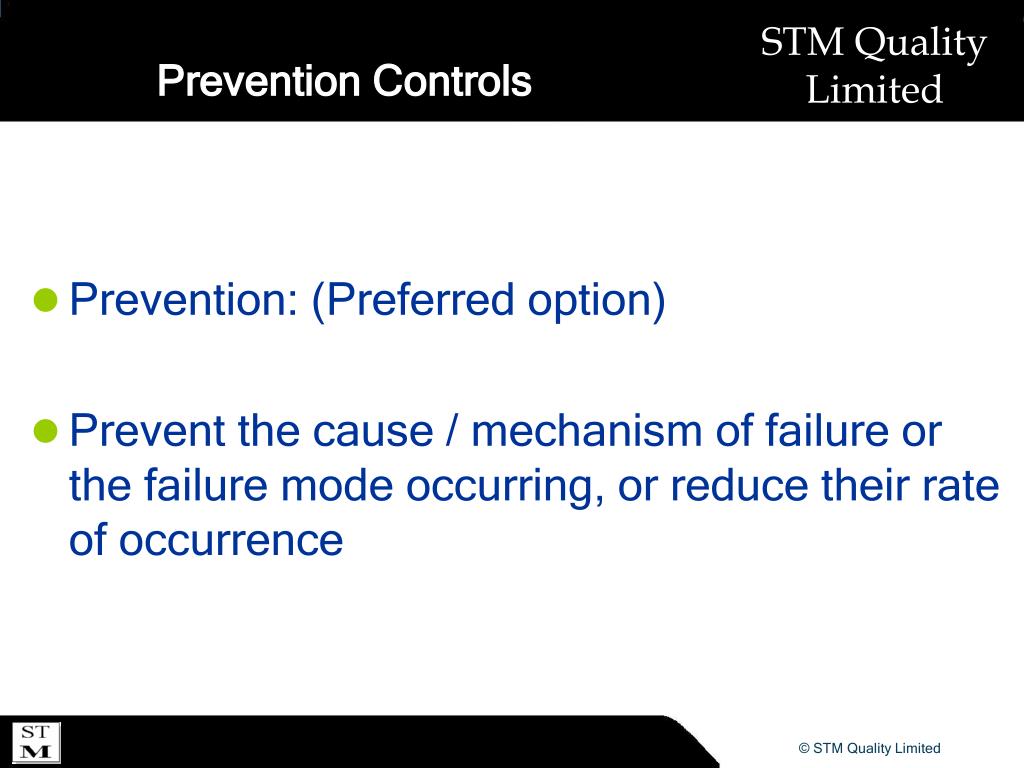 Prevention Controls

STM Quality Limited

Prevention: (Preferred option)

Prevent the cause / mechanism of failure or the failure mode occurring, or reduce their rate of occurrence

ST M

© STM Quality Limited